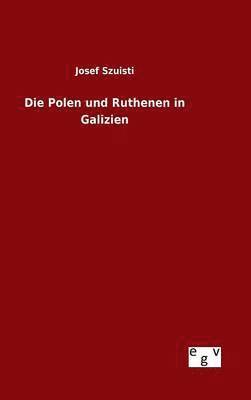 Josef Szuisti

Die Polen und Ruthenen in Galizien

egv